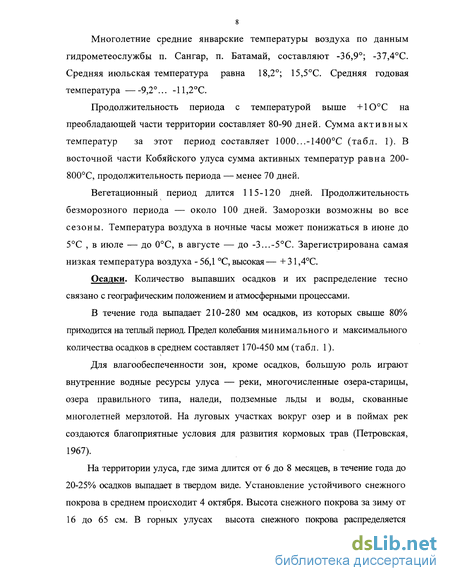 8

Многолетние средние январские температуры воздуха по данным гидрометеослужбы п. Сангар, п. Батамай, составляют -36,9°; -37,4°С. Средняя июльская температура равна 18,2°; 15,5°С. Средняя годовая температура — -9,2°… -11,2°С.

Продолжительность периода с температурой выше +1О°С на преобладающей части территории составляет 80-90 дней. Сумма активных температур за этот период составляет 1000…-1400°С (табл. 1). В восточной части Кобяйского улуса сумма активных температур равна 200-800°С, продолжительность периода — менее 70 дней.

Вегетационный период длится 115-120 дней. Продолжительность безморозного периода — около 100 дней. Заморозки возможны во все сезоны. Температура воздуха в ночные часы может понижаться в июне до 5°С , в июле — до 0°С, в августе — до -3…-5°С. Зарегистрирована самая низкая температура воздуха - 56,1 °С, высокая — + 31,4°С.

Осадки. Количество выпавших осадков и их распределение тесно связано с географическим положением и атмосферными процессами.

В течение года выпадает 210-280 мм осадков, из которых свыше 80% приходится на теплый период. Предел колебания минимального и максимального количества осадков в среднем составляет 170-450 мм (табл. 1).

Для влагообеспеченности зон, кроме осадков, большую роль играют внутренние водные ресурсы улуса — реки, многочисленные озера-старицы, озера правильного типа, наледи, подземные льды и воды, скованные многолетней мерзлотой. На луговых участках вокруг озер и в поймах рек создаются благоприятные условия для развития кормовых трав (Петровская, 1967).

На территории улуса, где зима длится от 6 до 8 месяцев, в течение года до 20-25% осадков выпадает в твердом виде. Установление устойчивого снежного покрова в среднем происходит 4 октября. Высота снежного покрова за зиму от 16 до 65 см. В горных улусах высота снежного покрова распределяется

dsLib.net
библиотека диссертаций